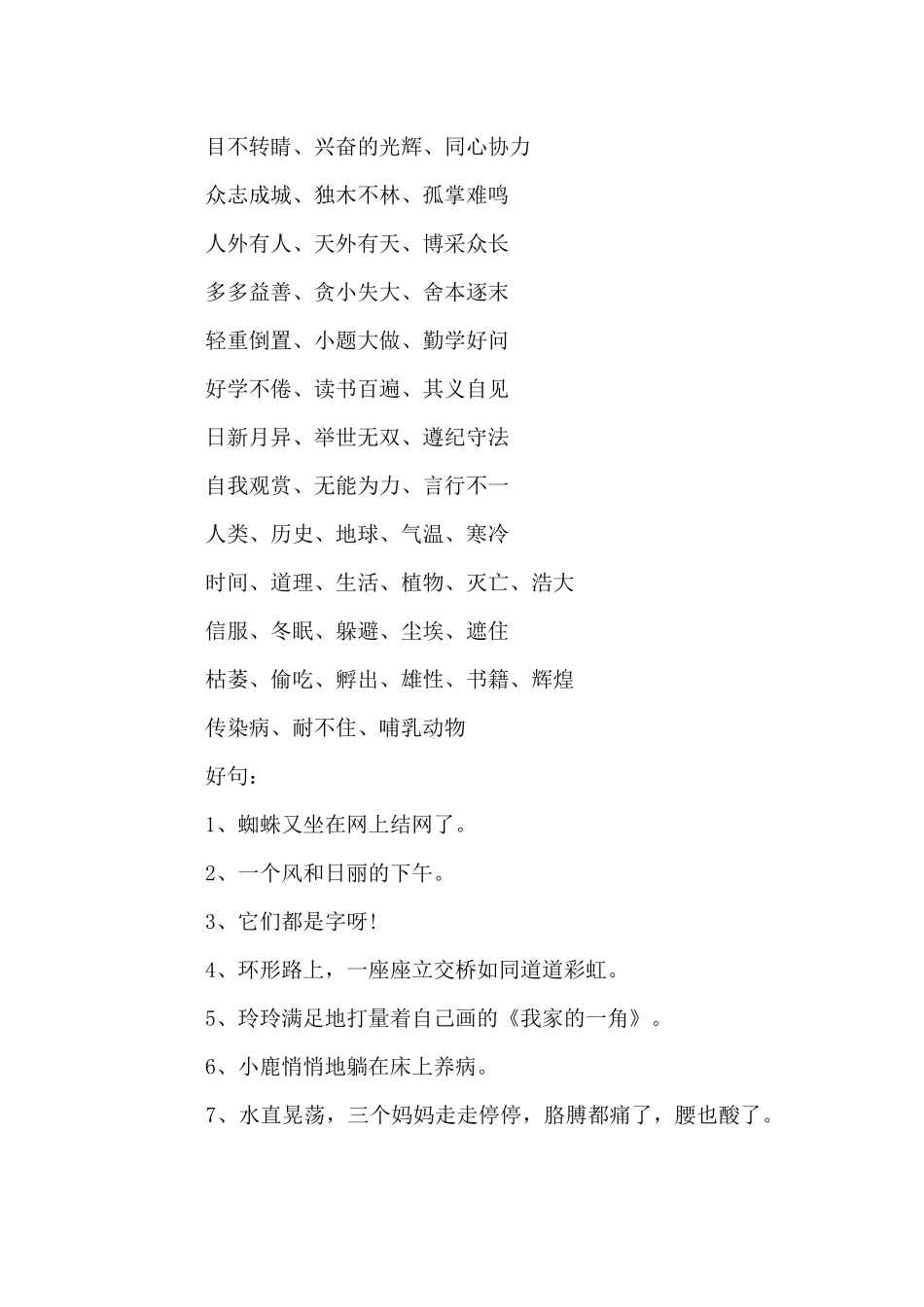 目不转睛、兴奋的光辉、同心协力

众志成城、独木不林、孤掌难鸣

人外有人、天外有天、博采众长

多多益善、贪小失大、舍本逐末

轻重倒置、小题大做、勤学好问

好学不倦、读书百遍、其义自见

日新月异、举世无双、遵纪守法

自我观赏、无能为力、言行不一

人类、历史、地球、气温、寒冷

时间、道理、生活、植物、灭亡、浩大

信服、冬眠、躲避、尘埃、遮住

枯萎、偷吃、孵出、雄性、书籍、辉煌

传染病、耐不住、哺乳动物

好句：

1、蜘蛛又坐在网上结网了。

2、一个风和日丽的下午。

3、它们都是字呀！

4、环形路上，一座座立交桥如同道道彩虹。

5、玲玲满足地打量着自己画的《我家的一角》。

6、小鹿悄悄地躺在床上养病。

7、水直晃荡，三个妈妈走走停停，胳膊都痛了，腰也酸了。